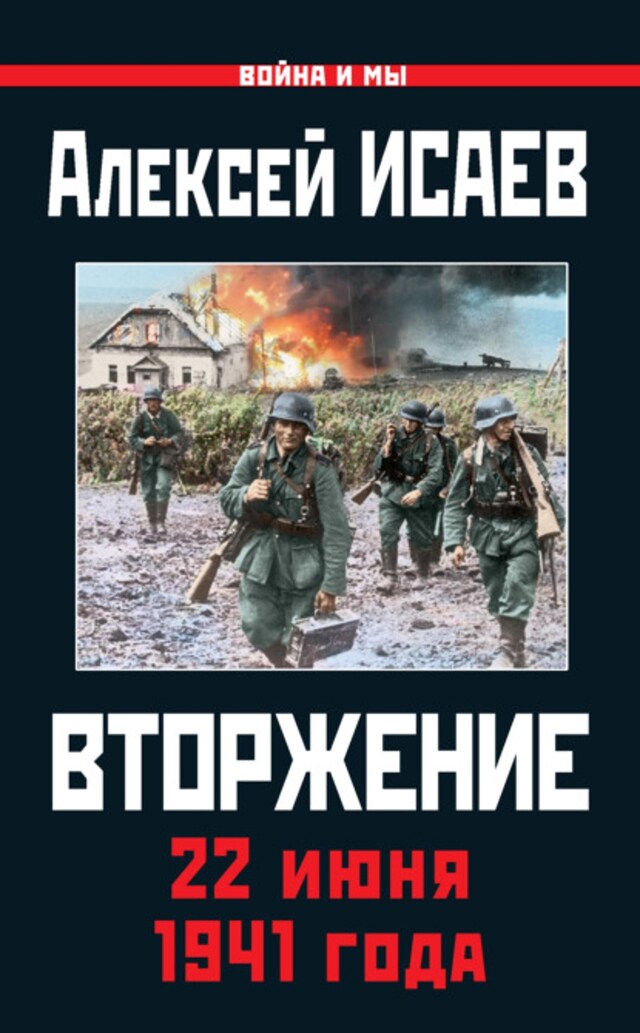 ВОЙНА И МЫ

Алексей ИСАЕВ

ВТОРЖЕНИЕ

22 июня
1941 года